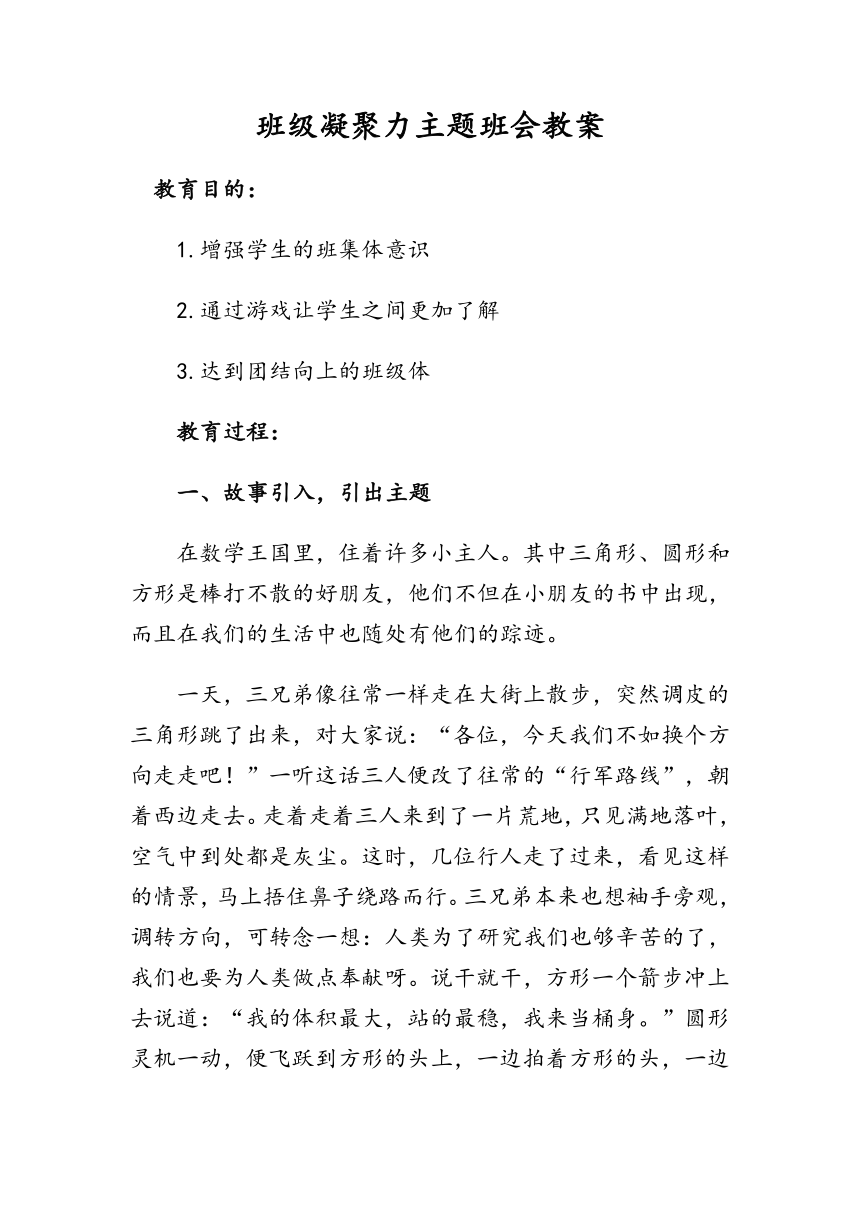 班级凝聚力主题班会教案

教育目的：

1.增强学生的班集体意识

2.通过游戏让学生之间更加了解

3.达到团结向上的班级体

教育过程：

一、故事引入，引出主题

在数学王国里，住着许多小主人。其中三角形、圆形和方形是棒打不散的好朋友，他们不但在小朋友的书中出现，而且在我们的生活中也随处有他们的踪迹。

一天，三兄弟像往常一样走在大街上散步，突然调皮的三角形跳了出来，对大家说：“各位，今天我们不如换个方向走走吧！”一听这话三人便改了往常的“行军路线”，朝着西边走去。走着走着三人来到了一片荒地，只见满地落叶，空气中到处都是灰尘。这时，几位行人走了过来，看见这样的情景，马上捂住鼻子绕路而行。三兄弟本来也想袖手旁观，调转方向，可转念一想：人类为了研究我们也够辛苦的了，我们也要为人类做点奉献呀。说干就干，方形一个箭步冲上去说道：“我的体积最大，站的最稳，我来当桶身。”圆形灵机一动，便飞跃到方形的头上，一边拍着方形的头，一边